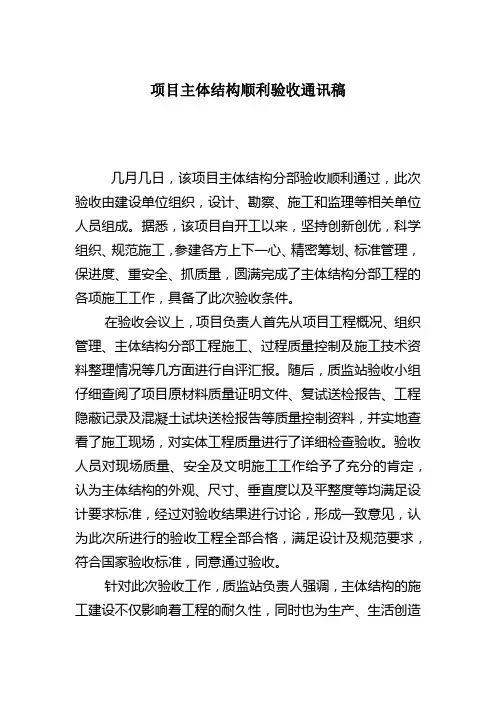 项目主体结构顺利验收通讯稿

几月几日，该项目主体结构分部验收顺利通过，此次验收由建设单位组织，设计、勘察、施工和监理等相关单位人员组成。据悉，该项目自开工以来，坚持创新创优，科学组织、规范施工，参建各方上下一心、精密筹划、标准管理，保进度、重安全、抓质量，圆满完成了主体结构分部工程的各项施工工作，具备了此次验收条件。

在验收会议上，项目负责人首先从项目工程概况、组织管理、主体结构分部工程施工、过程质量控制及施工技术资料整理情况等几方面进行自评汇报。随后，质监站验收小组仔细查阅了项目原材料质量证明文件、复试送检报告、工程隐蔽记录及混凝土试块送检报告等质量控制资料，并实地查看了施工现场，对实体工程质量进行了详细检查验收。验收人员对现场质量、安全及文明施工工作给予了充分的肯定，认为主体结构的外观、尺寸、垂直度以及平整度等均满足设计要求标准，经过对验收结果进行讨论，形成一致意见，认为此次所进行的验收工程全部合格，满足设计及规范要求，符合国家验收标准，同意通过验收。

针对此次验收工作，质监站负责人强调，主体结构的施工建设不仅影响着工程的耐久性，同时也为生产、生活创造